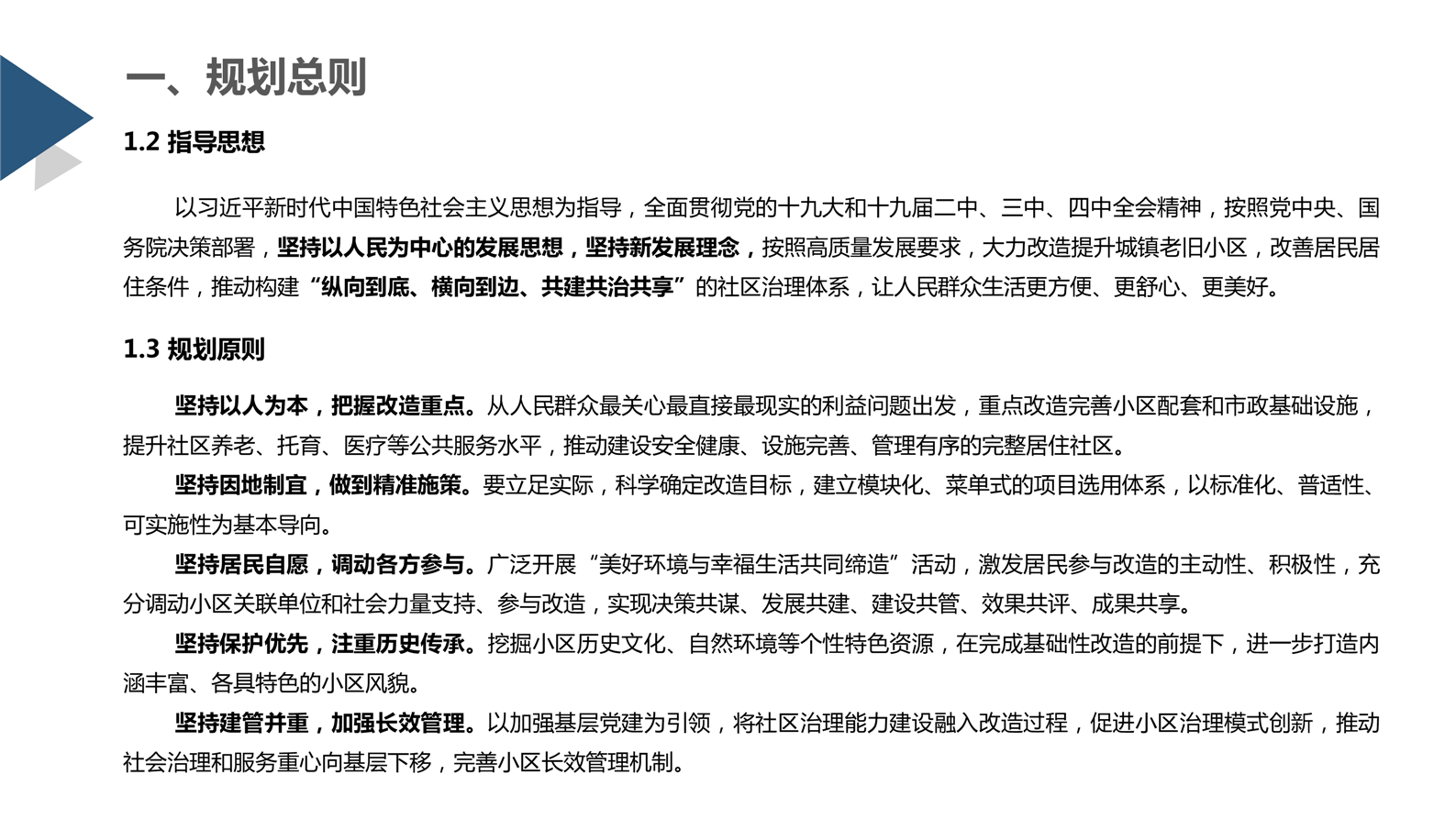 一、规划总则

1.2 指导思想

以习近平新时代中国特色社会主义思想为指导，全面贯彻党的十九大和十九届二中、三中、四中全会精神，按照党中央、国务院决策部署，坚持以人民为中心的发展思想，坚持新发展理念，按照高质量发展要求，大力改造提升城镇老旧小区，改善居民居住条件，推动构建“纵向到底、横向到边、共建共治共享”的社区治理体系，让人民群众生活更方便、更舒心、更美好。

1.3 规划原则

坚持以人为本，把握改造重点。从人民群众最关心最直接最现实的利益问题出发，重点改造完善小区配套和市政基础设施，提升社区养老、托育、医疗等公共服务水平，推动建设安全健康、设施完善、管理有序的完整居住社区。

坚持因地制宜，做到精准施策。要立足实际，科学确定改造目标，建立模块化、菜单式的项目选用体系，以标准化、普适性、可实施性为基本导向。

坚持居民自愿，调动各方参与。广泛开展“美好环境与幸福生活共同缔造”活动，激发居民参与改造的主动性、积极性，充分调动小区关联单位和社会力量支持、参与改造，实现决策共谋、发展共建、建设共管、效果共评、成果共享。

坚持保护优先，注重历史传承。挖掘小区历史文化、自然环境等个性特色资源，在完成基础性改造的前提下，进一步打造内涵丰富、各具特色的小区风貌。

坚持建管并重，加强长效管理。以加强基层党建为引领，将社区治理能力建设融入改造过程，促进小区治理模式创新，推动社会治理和服务重心向基层下移，完善小区长效管理机制。